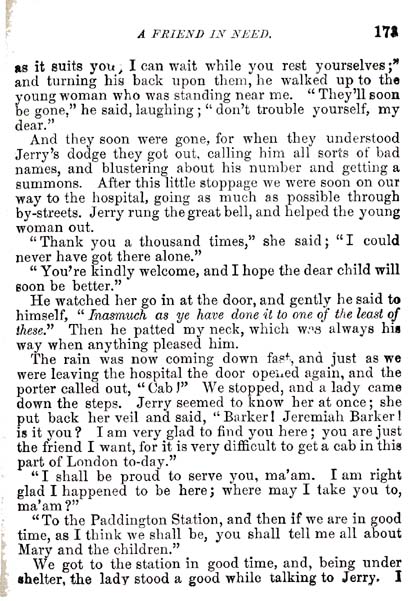 A FRIEND IN NEED. 173

as it suits you, I can wait while you rest yourselves;" and turning his back upon them, he walked up to the young woman who was standing near me. "They'll soon be gone," he said, laughing; "don't trouble yourself, my dear."

And they soon were gone, for when they understood Jerry's dodge they got out, calling him all sorts of bad names, and blustering about his number and getting a summons. After this little stoppage we were soon on our way to the hospital, going as much as possible through by-streets. Jerry rung the great bell, and helped the young woman out.

"Thank you a thousand times," she said; "I could never have got there alone."

"You're kindly welcome, and I hope the dear child will soon be better."

He watched her go in at the door, and gently he said to himself, "Inasmuch as ye have done it to one of the least of these." Then he patted my neck, which was always his way when anything pleased him.

The rain was now coming down fast, and just as we were leaving the hospital the door opened again, and the porter called out, "Cab!" We stopped, and a lady came down the steps. Jerry seemed to know her at once; she put back her veil and said, "Barker! Jeremiah Barker! is it you? I am very glad to find you here; you are just the friend I want, for it is very difficult to get a cab in this part of London to-day."

"I shall be proud to serve you, ma'am. I am right glad I happened to be here; where may I take you to, ma'am?"

"To the Paddington Station, and then if we are in good time, as I think we shall be, you shall tell me all about Mary and the children."

We got to the station in good time, and, being under shelter, the lady stood a good while talking to Jerry. I